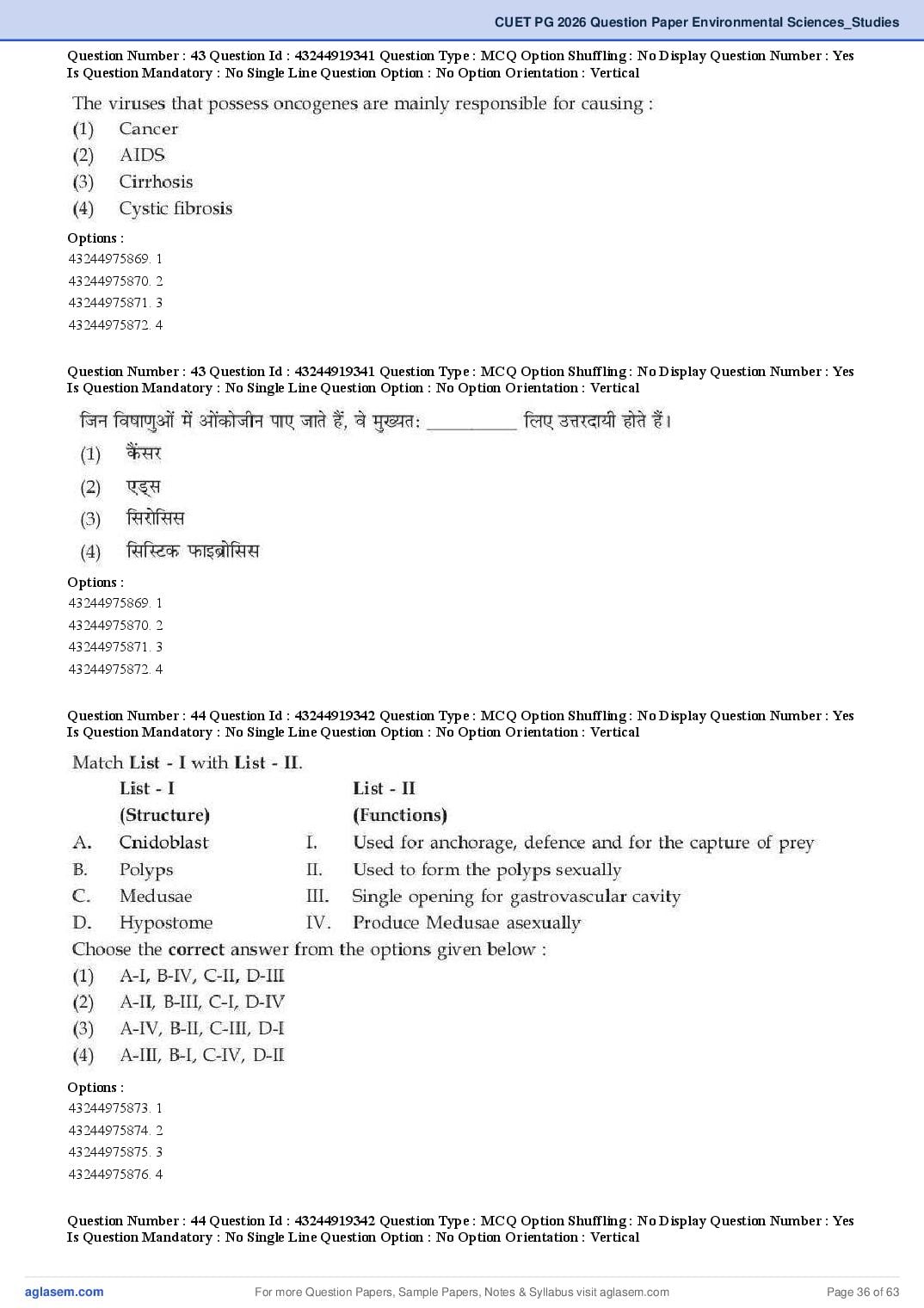 CUET PG 2026 Question Paper Environmental Sciences_Studies

Question Number : 43 Question Id : 43244919341 Question Type : MCQ Option Shuffling : No Display Question Number : Yes Is Question Mandatory : No Single Line Question Option : No Option Orientation : Vertical

The viruses that possess oncogenes are mainly responsible for causing :
(1) Cancer
(2) AIDS
(3) Cirrhosis
(4) Cystic fibrosis

Options :
43244975869. 1
43244975870. 2
43244975871. 3
43244975872. 4

Question Number : 43 Question Id : 43244919341 Question Type : MCQ Option Shuffling : No Display Question Number : Yes Is Question Mandatory : No Single Line Question Option : No Option Orientation : Vertical

जिन विषाणुओं में ओंकोजीन पाए जाते हैं, वे मुख्यत: __________ लिए उत्तरदायी होते हैं।
(1) कैंसर
(2) एड्स
(3) सिरोसिस
(4) सिस्टिक फाइब्रोसिस

Options :
43244975869. 1
43244975870. 2
43244975871. 3
43244975872. 4

Question Number : 44 Question Id : 43244919342 Question Type : MCQ Option Shuffling : No Display Question Number : Yes Is Question Mandatory : No Single Line Question Option : No Option Orientation : Vertical

Match List - I with List - II.

| | List - I (Structure) | | List - II (Functions) |
|---|---|---|---|
| A. | Cnidoblast | I. | Used for anchorage, defence and for the capture of prey |
| B. | Polyps | II. | Used to form the polyps sexually |
| C. | Medusae | III. | Single opening for gastrovascular cavity |
| D. | Hypostome | IV. | Produce Medusae asexually |

Choose the correct answer from the options given below :
(1) A-I, B-IV, C-II, D-III
(2) A-II, B-III, C-I, D-IV
(3) A-IV, B-II, C-III, D-I
(4) A-III, B-I, C-IV, D-II

Options :
43244975873. 1
43244975874. 2
43244975875. 3
43244975876. 4

Question Number : 44 Question Id : 43244919342 Question Type : MCQ Option Shuffling : No Display Question Number : Yes Is Question Mandatory : No Single Line Question Option : No Option Orientation : Vertical

aglasem.com For more Question Papers, Sample Papers, Notes & Syllabus visit aglasem.com Page 36 of 63